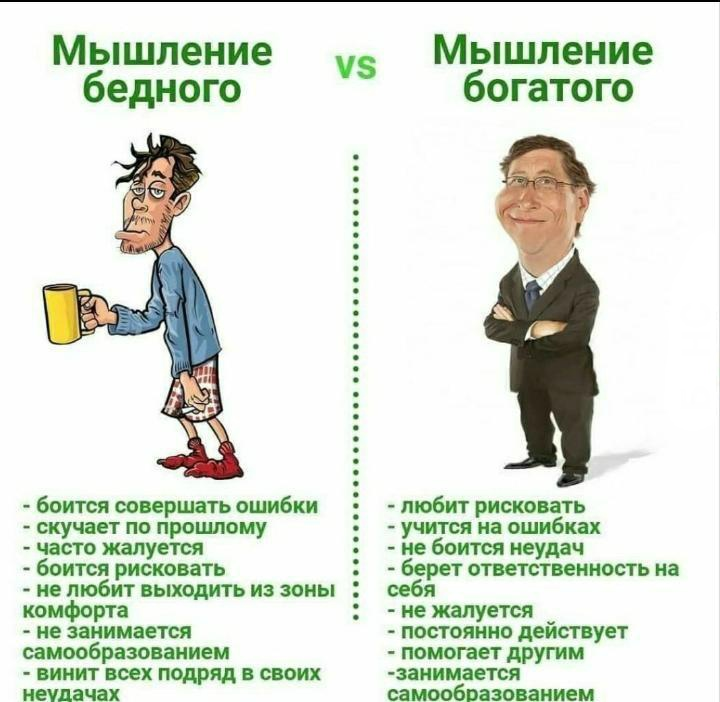 Мышление бедного

vs

Мышление богатого

- боится совершать ошибки
- скучает по прошлому
- часто жалуется
- боится рисковать
- не любит выходить из зоны комфорта
- не занимается самообразованием
- винит всех подряд в своих неудачах

- любит рисковать
- учится на ошибках
- не боится неудач
- берет ответственность на себя
- не жалуется
- постоянно действует
- помогает другим
-занимается самообразованием